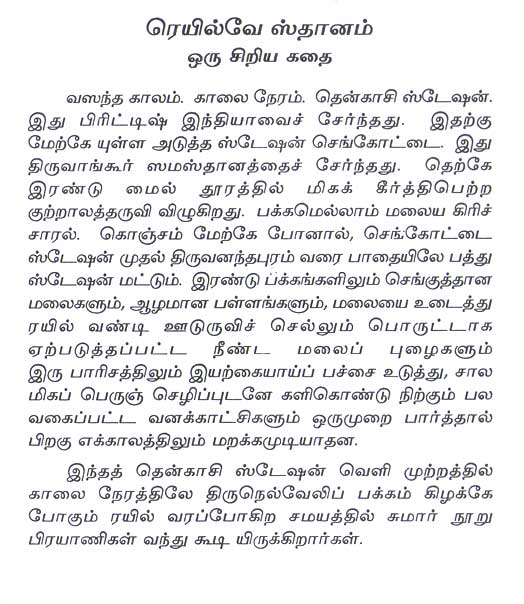 ரெயில்வே ஸ்தானம்
ஒரு சிறிய கதை

வஸந்த காலம். காலை நேரம். தென்காசி ஸ்டேஷன். இது பிரிட்டிஷ் இந்தியாவைச் சேர்ந்தது. இதற்கு மேற்கே யுள்ள அடுத்த ஸ்டேஷன் செங்கோட்டை. இது திருவாங்கூர் ஸமஸ்தானத்தைச் சேர்ந்தது. தெற்கே இரண்டு மைல் தூரத்தில் மிகக் கீர்த்திபெற்ற குற்றாலத்தருவி விழுகிறது. பக்கமெல்லாம் மலைய கிரிச் சாரல். கொஞ்சம் மேற்கே போனால், செங்கோட்டை ஸ்டேஷன் முதல் திருவனந்தபுரம் வரை பாதையிலே பத்து ஸ்டேஷன் மட்டும். இரண்டு ப்க்கங்களிலும் செங்குத்தான மலைகளும், ஆழமான பள்ளங்களும், மலையை உடைத்து ரயில் வண்டி ஊடுருவிச் செல்லும் பொருட்டாக ஏற்படுத்தப்பட்ட நீண்ட மலைப் புழைகளும் இரு பாரிசத்திலும் இயற்கையாய்ப் பச்சை உடுத்து, சால மிகப் பெருஞ் செழிப்புடனே களிகொண்டு நிற்கும் பல வகைப்பட்ட வனக்காட்சிகளும் ஒருமுறை பார்த்தால் பிறகு எக்காலத்திலும் மறக்கமுடியாதன.

இந்தத் தென்காசி ஸ்டேஷன் வெளி முற்றத்தில் காலை நேரத்திலே திருநெல்வேலிப் பக்கம் கிழக்கே போகும் ரயில் வரப்போகிற சமயத்தில் சுமார் நூறு பிரயாணிகள் வந்து கூடி யிருக்கிறார்கள்.